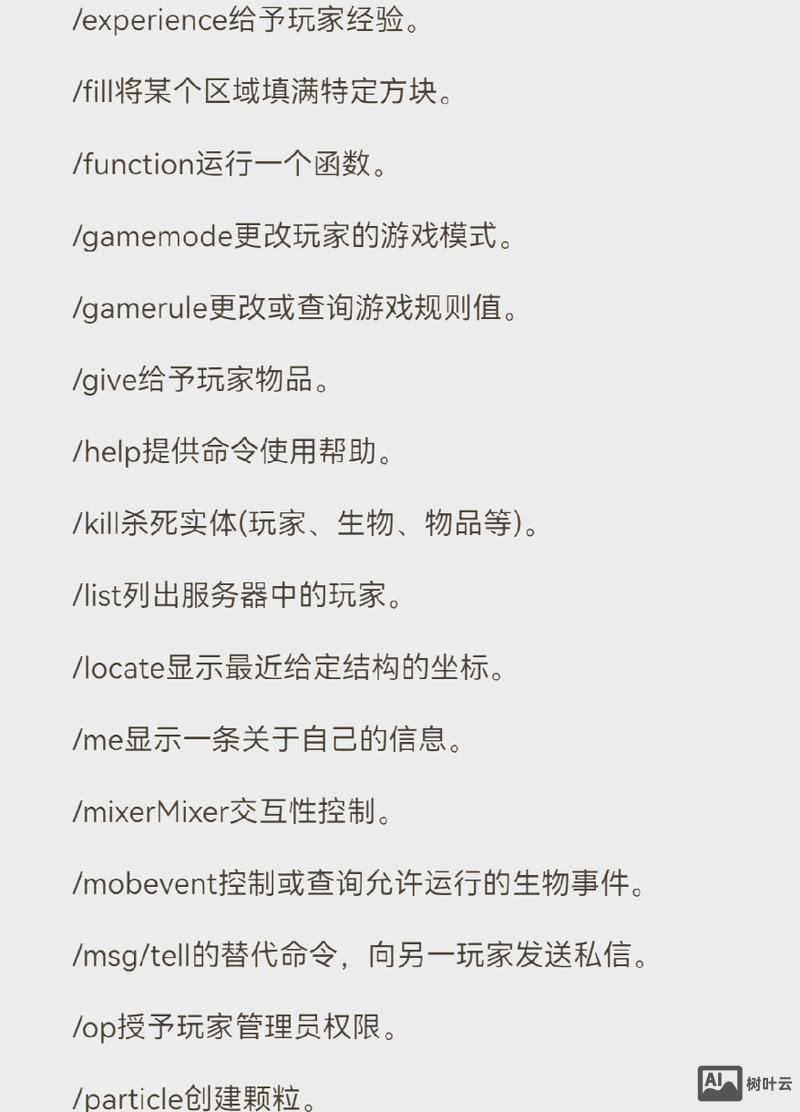 /experience给予玩家经验。

/fill将某个区域填满特定方块。

/function运行一个函数。

/gamemode更改玩家的游戏模式。

/gamerule更改或查询游戏规则值。

/give给予玩家物品。

/help提供命令使用帮助。

/kill杀死实体(玩家、生物、物品等)。

/list列出服务器中的玩家。

/locate显示最近给定结构的坐标。

/me显示一条关于自己的信息。

/mixerMixer交互性控制。

/mobevent控制或查询允许运行的生物事件。

/msg/tell的替代命令，向另一玩家发送私信。

/op授予玩家管理员权限。

/particle创建颗粒。

AI 树叶云